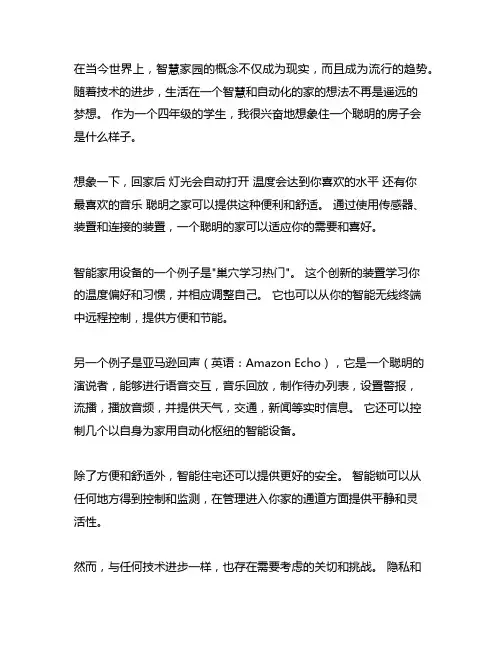 在当今世界上，智慧家园的概念不仅成为现实，而且成为流行的趋势。随着技术的进步，生活在一个智慧和自动化的家的想法不再是遥远的梦想。 作为一个四年级的学生，我很兴奋地想象住一个聪明的房子会是什么样子。

想象一下，回家后 灯光会自动打开 温度会达到你喜欢的水平 还有你最喜欢的音乐 聪明之家可以提供这种便利和舒适。 通过使用传感器、装置和连接的装置，一个聪明的家可以适应你的需要和喜好。

智能家用设备的一个例子是"巢穴学习热门"。 这个创新的装置学习你的温度偏好和习惯，并相应调整自己。 它也可以从你的智能无线终端中远程控制，提供方便和节能。

另一个例子是亚马逊回声（英语：Amazon Echo），它是一个聪明的演说者，能够进行语音交互，音乐回放，制作待办列表，设置警报，流播，播放音频，并提供天气，交通，新闻等实时信息。 它还可以控制几个以自身为家用自动化枢纽的智能设备。

除了方便和舒适外，智能住宅还可以提供更好的安全。 智能锁可以从任何地方得到控制和监测，在管理进入你家的通道方面提供平静和灵活性。

然而，与任何技术进步一样，也存在需要考虑的关切和挑战。 隐私和